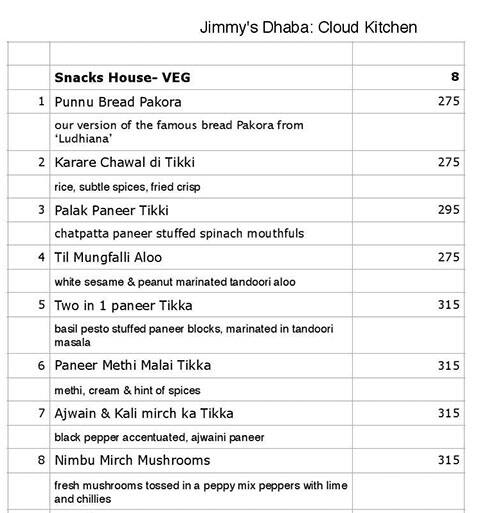 Jimmy's Dhaba: Cloud Kitchen

|  |  |  |
|---|---|---|
|  | Snacks House- VEG | 8 |
| 1 | Punnu Bread Pakora | 275 |
|  | our version of the famous bread Pakora from 'Ludhiana' |  |
| 2 | Karare Chawal di Tikki | 275 |
|  | rice, subtle spices, fried crisp |  |
| 3 | Palak Paneer Tikki | 295 |
|  | chatpatta paneer stuffed spinach mouthfuls |  |
| 4 | Til Mungfalli Aloo | 275 |
|  | white sesame & peanut marinated tandoori aloo |  |
| 5 | Two in 1 paneer Tikka | 315 |
|  | basil pesto stuffed paneer blocks, marinated in tandoori masala |  |
| 6 | Paneer Methi Malai Tikka | 315 |
|  | methi, cream & hint of spices |  |
| 7 | Ajwain & Kali mirch ka Tikka | 315 |
|  | black pepper accentuated, ajwaini paneer |  |
| 8 | Nimbu Mirch Mushrooms | 315 |
|  | fresh mushrooms tossed in a peppy mix peppers with lime and chillies |  |